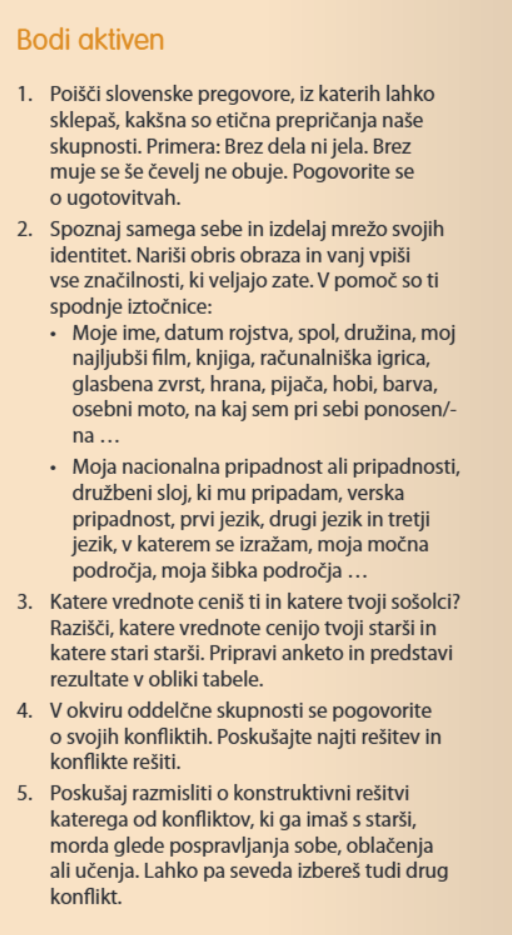 Bodi aktiven

1. Poišči slovenske pregovore, iz katerih lahko sklepaš, kakšna so etična prepričanja naše skupnosti. Primera: Brez dela ni jela. Brez muje se še čevelj ne obuje. Pogovorite se o ugotovitvah.
2. Spoznaj samega sebe in izdelaj mrežo svojih identitet. Nariši obris obraza in vanj vpiši vse značilnosti, ki veljajo zate. V pomoč so ti spodnje iztočnice:
• Moje ime, datum rojstva, spol, družina, moj najljubši film, knjiga, računalniška igrica, glasbena zvrst, hrana, pijača, hobi, barva, osebni moto, na kaj sem pri sebi ponosen/-na …
• Moja nacionalna pripadnost ali pripadnosti, družbeni sloj, ki mu pripadam, verska pripadnost, prvi jezik, drugi jezik in tretji jezik, v katerem se izražam, moja močna področja, moja šibka področja …
3. Katere vrednote ceniš ti in katere tvoji sošolci? Razišči, katere vrednote cenijo tvoji starši in katere stari starši. Pripravi anketo in predstavi rezultate v obliki tabele.
4. V okviru oddelčne skupnosti se pogovorite o svojih konfliktih. Poskušajte najti rešitev in konflikte rešiti.
5. Poskušaj razmisliti o konstruktivni rešitvi katerega od konfliktov, ki ga imaš s starši, morda glede pospravljanja sobe, oblačenja ali učenja. Lahko pa seveda izbereš tudi drug konflikt.